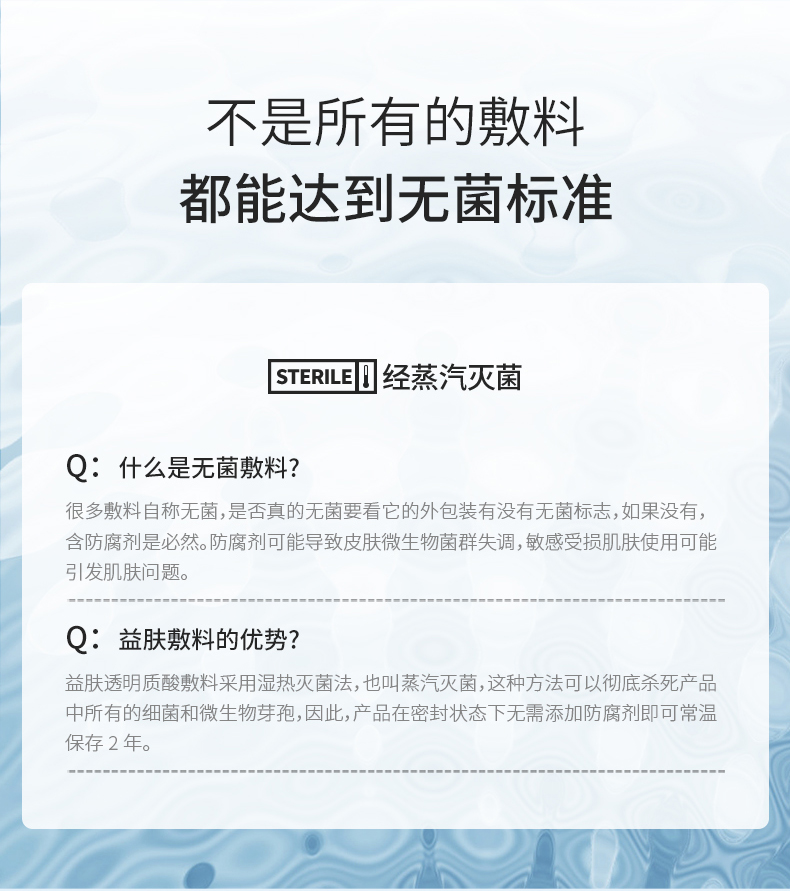 不是所有的敷料

都能达到无菌标准

STERILE 经蒸汽灭菌

Q：什么是无菌敷料？

很多敷料自称无菌，是否真的无菌要看它的外包装有没有无菌标志，如果没有，含防腐剂是必然。防腐剂可能导致皮肤微生物菌群失调，敏感受损肌肤使用可能引发肌肤问题。

Q：益肤敷料的优势？

益肤透明质酸敷料采用湿热灭菌法，也叫蒸汽灭菌，这种方法可以彻底杀死产品中所有的细菌和微生物芽孢，因此，产品在密封状态下无需添加防腐剂即可常温保存2年。